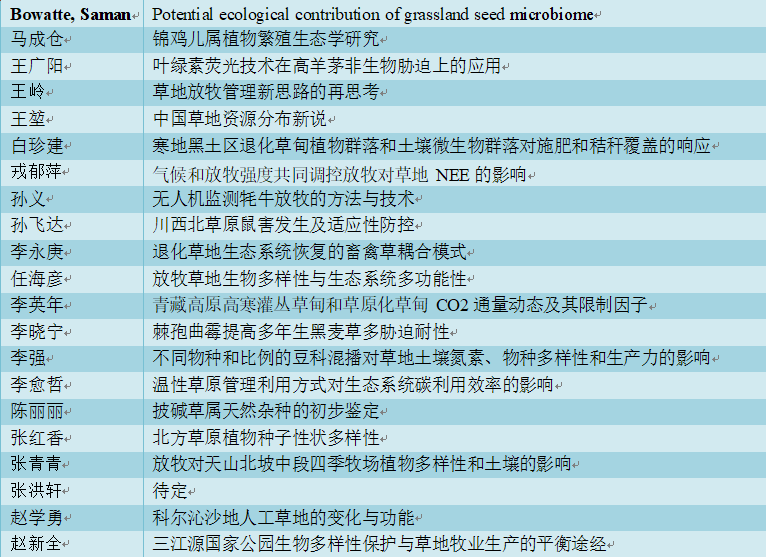 | Bowatte, Saman | Potential ecological contribution of grassland seed microbiome |
|---|---|
| 马成仓 | 锦鸡儿属植物繁殖生态学研究 |
| 王广阳 | 叶绿素荧光技术在高羊茅非生物胁迫上的应用 |
| 王岭 | 草地放牧管理新思路的再思考 |
| 王堃 | 中国草地资源分布新说 |
| 白珍建 | 寒地黑土区退化草甸植物群落和土壤微生物群落对施肥和秸秆覆盖的响应 |
| 戎郁萍 | 气候和放牧强度共同调控放牧对草地 NEE 的影响 |
| 孙义 | 无人机监测牦牛放牧的方法与技术 |
| 孙飞达 | 川西北草原鼠害发生及适应性防控 |
| 李永庚 | 退化草地生态系统恢复的畜禽草耦合模式 |
| 任海彦 | 放牧草地生物多样性与生态系统多功能性 |
| 李英年 | 青藏高原高寒灌丛草甸和草原化草甸 CO2 通量动态及其限制因子 |
| 李晓宁 | 棘孢曲霉提高多年生黑麦草多胁迫耐性 |
| 李强 | 不同物种和比例的豆科混播对草地土壤氮素、物种多样性和生产力的影响 |
| 李愈哲 | 温性草原管理利用方式对生态系统碳利用效率的影响 |
| 陈丽丽 | 披碱草属天然杂种的初步鉴定 |
| 张红香 | 北方草原植物种子性状多样性 |
| 张青青 | 放牧对天山北坡中段四季牧场植物多样性和土壤的影响 |
| 张洪轩 | 待定 |
| 赵学勇 | 科尔沁沙地人工草地的变化与功能 |
| 赵新全 | 三江源国家公园生物多样性保护与草地牧业生产的平衡途经 |